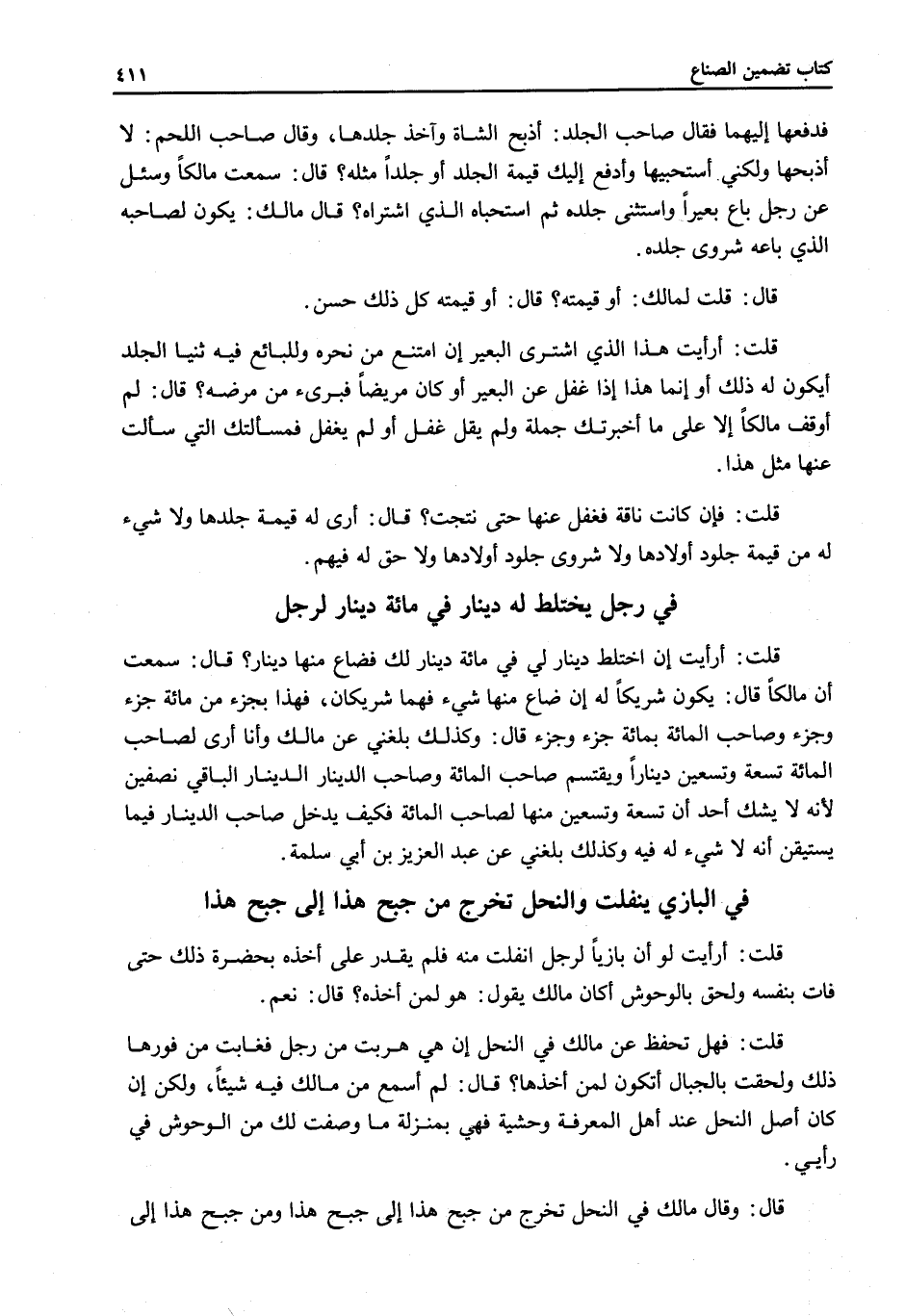 كتاب تضمين الصناع ٤١١

فدفعها إليهما فقال صاحب الجلد: أذبح الشاة وآخذ جلدها، وقال صاحب اللحم: لا أذبحها ولكني أستحييها وأدفع إليك قيمة الجلد أو جلداً مثله؟ قال: سمعت مالكاً وسئل عن رجل باع بعيراً واستثنى جلده ثم استحياه الذي اشتراه؟ قال مالك: يكون لصاحبه الذي باعه شروى جلده.

قال: قلت لمالك: أو قيمته؟ قال: أو قيمته كل ذلك حسن.

قلت: أرأيت هذا الذي اشترى البعير إن امتنع من نحره وللبائع فيه ثنيا الجلد أيكون له ذلك أو إنما هذا إذا غفل عن البعير أو كان مريضاً فبرىء من مرضه؟ قال: لم أوقف مالكاً إلا على ما أخبرتك جملة ولم يقل غفل أو لم يغفل فمسألتك التي سألت عنها مثل هذا.

قلت: فإن كانت ناقة فغفل عنها حتى نتجت؟ قال: أرى له قيمة جلدها ولا شيء له من قيمة جلود أولادها ولا شروى جلود أولادها ولا حق له فيهم.

في رجل يختلط له دينار في مائة دينار لرجل

قلت: أرأيت إن اختلط دينار لي في مائة دينار لك فضاع منها دينار؟ قال: سمعت أن مالكاً قال: يكون شريكاً له إن ضاع منها شيء فهما شريكان، فهذا بجزء من مائة جزء وجزء وصاحب المائة بمائة جزء وجزء قال: وكذلك بلغني عن مالك وأنا أرى لصاحب المائة تسعة وتسعين ديناراً ويقتسم صاحب المائة وصاحب الدينار الدينار الباقي نصفين لأنه لا يشك أحد أن تسعة وتسعين منها لصاحب المائة فكيف يدخل صاحب الدينار فيما يستيقن أنه لا شيء له فيه وكذلك بلغني عن عبد العزيز بن أبي سلمة.

في البازي ينفلت والنحل تخرج من جبح هذا إلى جبح هذا

قلت: أرأيت لو أن بازياً لرجل انفلت منه فلم يقدر على أخذه بحضرة ذلك حتى فات بنفسه ولحق بالوحوش أكان مالك يقول: هو لمن أخذه؟ قال: نعم.

قلت: فهل تحفظ عن مالك في النحل إن هي هربت من رجل فغابت من فورها ذلك ولحقت بالجبال أتكون لمن أخذها؟ قال: لم أسمع من مالك فيه شيئاً، ولكن إن كان أصل النحل عند أهل المعرفة وحشية فهي بمنزلة ما وصفت لك من الوحوش في رأيي.

قال: وقال مالك في النحل تخرج من جبح هذا إلى جبح هذا ومن جبح هذا إلى